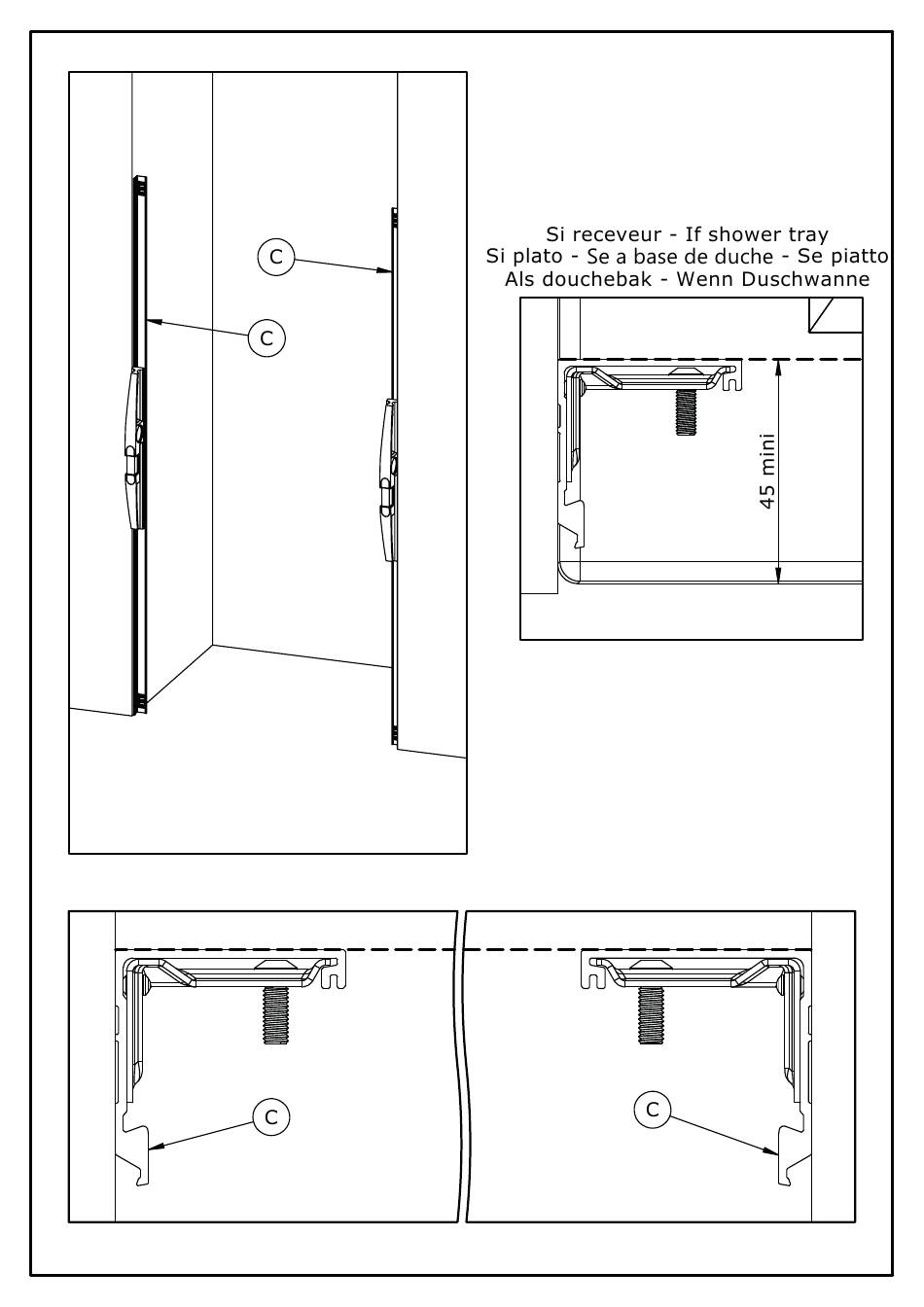 C

C

Si receveur - If shower tray
Si plato - Se a base de duche - Se piatto
Als douchebak - Wenn Duschwanne

45 mini

C

C